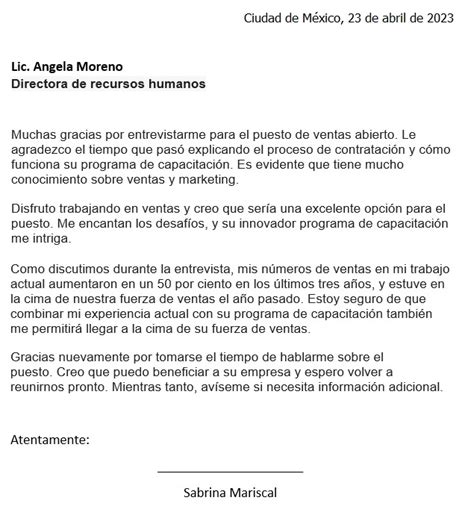 Ciudad de México, 23 de abril de 2023

Lic. Angela Moreno
Directora de recursos humanos

Muchas gracias por entrevistarme para el puesto de ventas abierto. Le agradezco el tiempo que pasó explicando el proceso de contratación y cómo funciona su programa de capacitación. Es evidente que tiene mucho conocimiento sobre ventas y marketing.

Disfruto trabajando en ventas y creo que sería una excelente opción para el puesto. Me encantan los desafíos, y su innovador programa de capacitación me intriga.

Como discutimos durante la entrevista, mis números de ventas en mi trabajo actual aumentaron en un 50 por ciento en los últimos tres años, y estuve en la cima de nuestra fuerza de ventas el año pasado. Estoy seguro de que combinar mi experiencia actual con su programa de capacitación también me permitirá llegar a la cima de su fuerza de ventas.

Gracias nuevamente por tomarse el tiempo de hablarme sobre el puesto. Creo que puedo beneficiar a su empresa y espero volver a reunirnos pronto. Mientras tanto, avíseme si necesita información adicional.

Atentamente:

Sabrina Mariscal